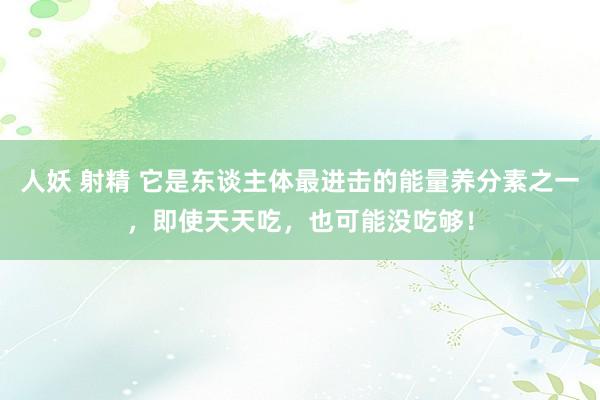 人妖 射精 它是东谈主体最进击的能量养分素之一，即使天天吃，也可能没吃够！